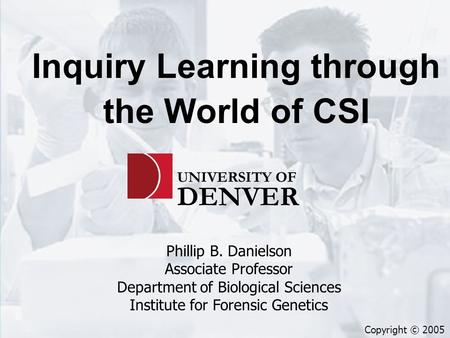 Inquiry Learning through the World of CSI

UNIVERSITY OF DENVER

Phillip B. Danielson
Associate Professor
Department of Biological Sciences
Institute for Forensic Genetics

Copyright © 2005